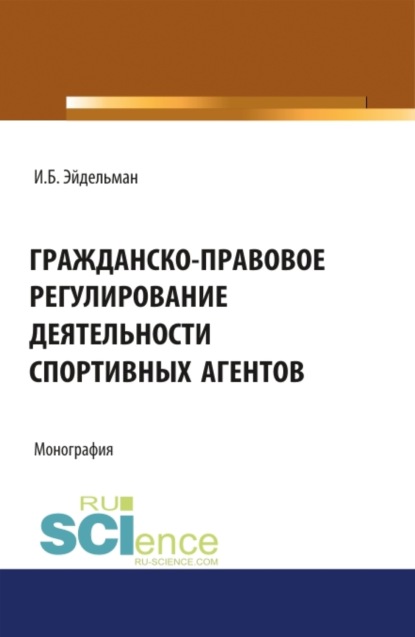 И.Б. Эйдельман

ГРАЖДАНСКО-ПРАВОВОЕ РЕГУЛИРОВАНИЕ ДЕЯТЕЛЬНОСТИ СПОРТИВНЫХ АГЕНТОВ

Монография

RU SCIence RU-SCIENCE.COM